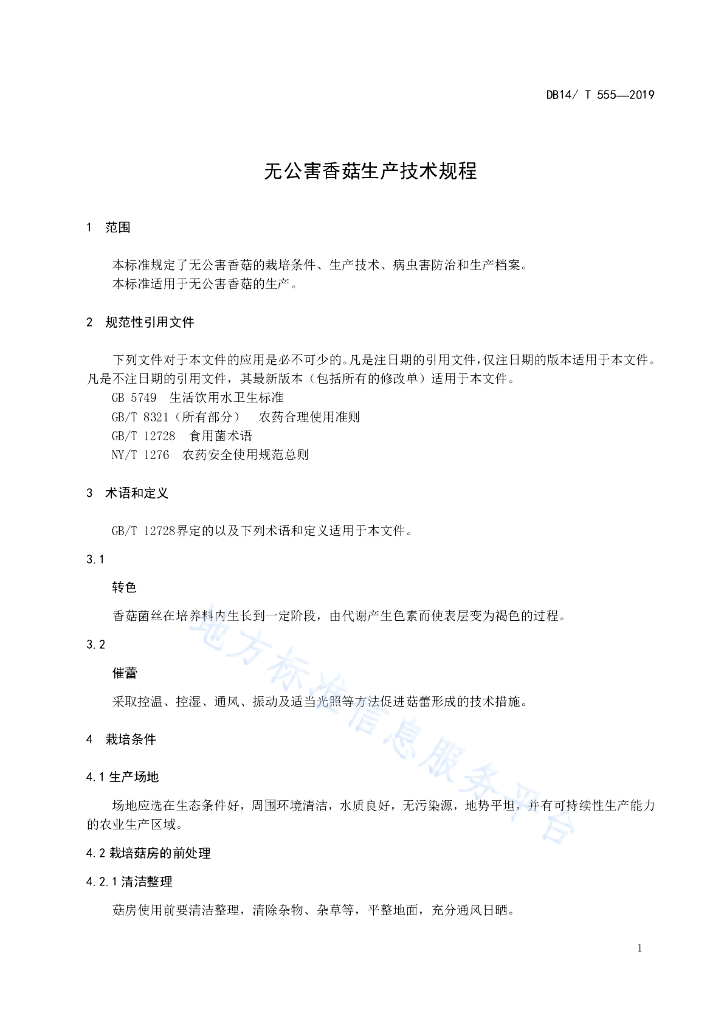 DB14/ T 555—2019

无公害香菇生产技术规程

1 范围

本标准规定了无公害香菇的栽培条件、生产技术、病虫害防治和生产档案。
本标准适用于无公害香菇的生产。

2 规范性引用文件

下列文件对于本文件的应用是必不可少的。凡是注日期的引用文件，仅注日期的版本适用于本文件。凡是不注日期的引用文件，其最新版本（包括所有的修改单）适用于本文件。
GB 5749 生活饮用水卫生标准
GB/T 8321（所有部分） 农药合理使用准则
GB/T 12728 食用菌术语
NY/T 1276 农药安全使用规范总则

3 术语和定义

GB/T 12728界定的以及下列术语和定义适用于本文件。

3.1
转色
香菇菌丝在培养料内生长到一定阶段，由代谢产生色素而使表层变为褐色的过程。

3.2
催蕾
采取控温、控湿、通风、振动及适当光照等方法促进菇蕾形成的技术措施。

4 栽培条件

4.1 生产场地

场地应选在生态条件好，周围环境清洁，水质良好，无污染源，地势平坦，并有可持续性生产能力的农业生产区域。

4.2 栽培菇房的前处理

4.2.1 清洁整理

菇房使用前要清洁整理，清除杂物、杂草等，平整地面，充分通风日晒。

地方标准信息服务平台

1